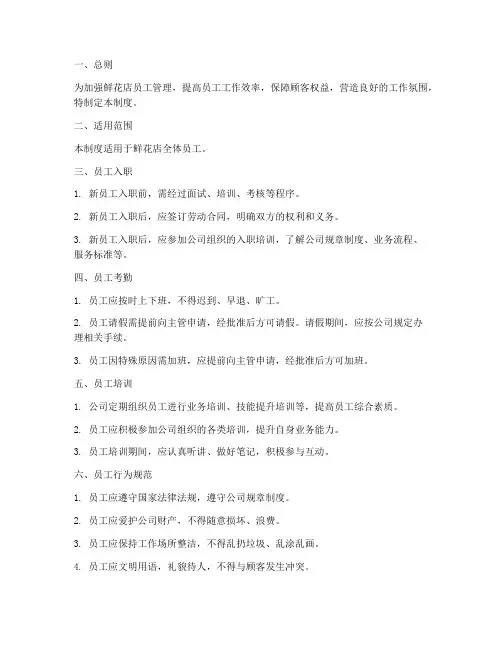 一、总则

为加强鲜花店员工管理，提高员工工作效率，保障顾客权益，营造良好的工作氛围，特制定本制度。

二、适用范围

本制度适用于鲜花店全体员工。

三、员工入职

1. 新员工入职前，需经过面试、培训、考核等程序。

2. 新员工入职后，应签订劳动合同，明确双方的权利和义务。

3. 新员工入职后，应参加公司组织的入职培训，了解公司规章制度、业务流程、服务标准等。

四、员工考勤

1. 员工应按时上下班，不得迟到、早退、旷工。

2. 员工请假需提前向主管申请，经批准后方可请假。请假期间，应按公司规定办理相关手续。

3. 员工因特殊原因需加班，应提前向主管申请，经批准后方可加班。

五、员工培训

1. 公司定期组织员工进行业务培训、技能提升培训等，提高员工综合素质。

2. 员工应积极参加公司组织的各类培训，提升自身业务能力。

3. 员工培训期间，应认真听讲、做好笔记，积极参与互动。

六、员工行为规范

1. 员工应遵守国家法律法规，遵守公司规章制度。

2. 员工应爱护公司财产，不得随意损坏、浪费。

3. 员工应保持工作场所整洁，不得乱扔垃圾、乱涂乱画。

4. 员工应文明用语，礼貌待人，不得与顾客发生冲突。